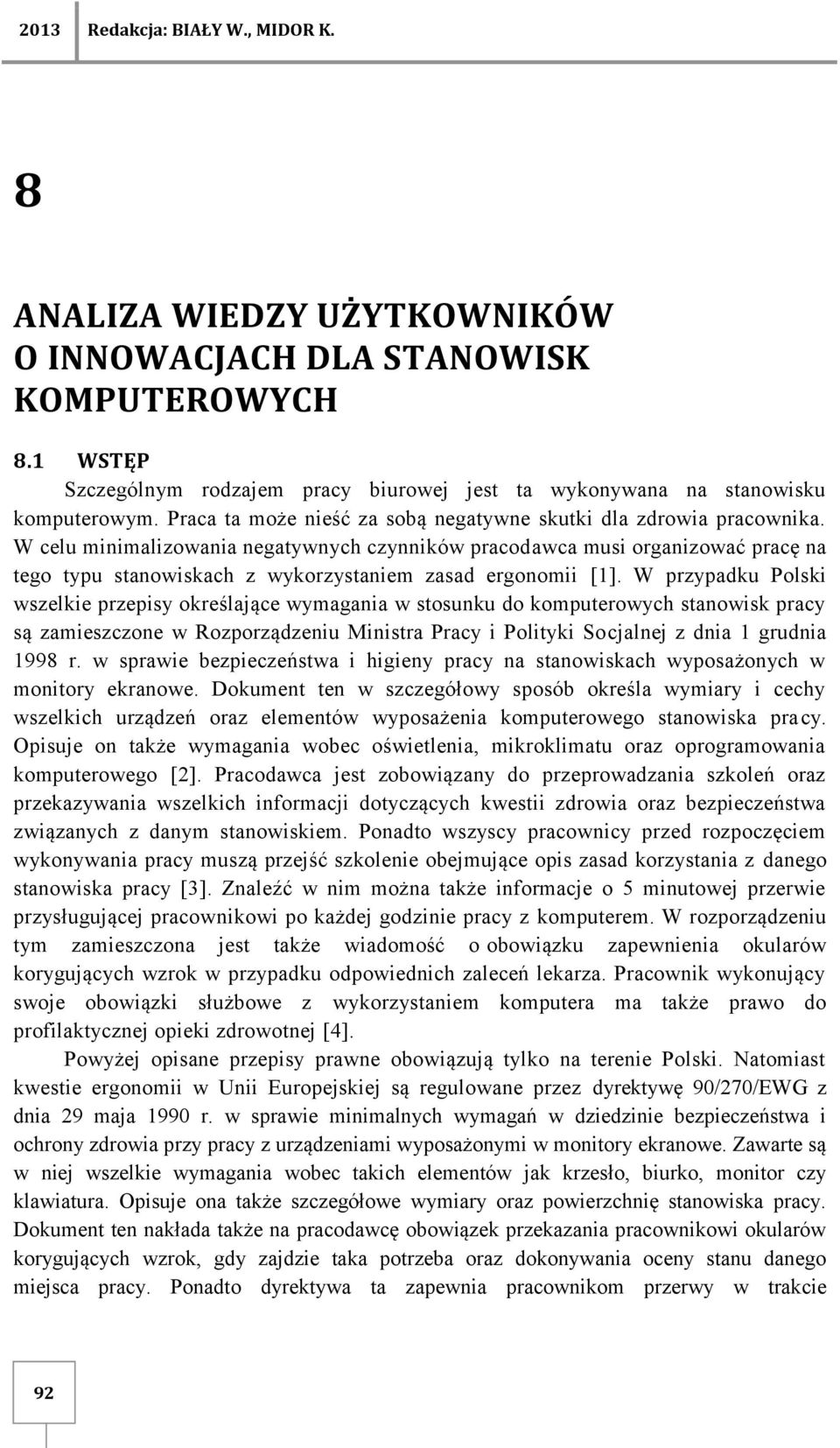 2013 Redakcja: BIAŁY W., MIDOR K.

8

ANALIZA WIEDZY UŻYTKOWNIKÓW O INNOWACJACH DLA STANOWISK KOMPUTEROWYCH

8.1 WSTĘP

Szczególnym rodzajem pracy biurowej jest ta wykonywana na stanowisku komputerowym. Praca ta może nieść za sobą negatywne skutki dla zdrowia pracownika. W celu minimalizowania negatywnych czynników pracodawca musi organizować pracę na tego typu stanowiskach z wykorzystaniem zasad ergonomii [1]. W przypadku Polski wszelkie przepisy określające wymagania w stosunku do komputerowych stanowisk pracy są zamieszczone w Rozporządzeniu Ministra Pracy i Polityki Socjalnej z dnia 1 grudnia 1998 r. w sprawie bezpieczeństwa i higieny pracy na stanowiskach wyposażonych w monitory ekranowe. Dokument ten w szczegółowy sposób określa wymiary i cechy wszelkich urządzeń oraz elementów wyposażenia komputerowego stanowiska pracy. Opisuje on także wymagania wobec oświetlenia, mikroklimatu oraz oprogramowania komputerowego [2]. Pracodawca jest zobowiązany do przeprowadzania szkoleń oraz przekazywania wszelkich informacji dotyczących kwestii zdrowia oraz bezpieczeństwa związanych z danym stanowiskiem. Ponadto wszyscy pracownicy przed rozpoczęciem wykonywania pracy muszą przejść szkolenie obejmujące opis zasad korzystania z danego stanowiska pracy [3]. Znaleźć w nim można także informacje o 5 minutowej przerwie przysługującej pracownikowi po każdej godzinie pracy z komputerem. W rozporządzeniu tym zamieszczona jest także wiadomość o obowiązku zapewnienia okularów korygujących wzrok w przypadku odpowiednich zaleceń lekarza. Pracownik wykonujący swoje obowiązki służbowe z wykorzystaniem komputera ma także prawo do profilaktycznej opieki zdrowotnej [4].

Powyżej opisane przepisy prawne obowiązują tylko na terenie Polski. Natomiast kwestie ergonomii w Unii Europejskiej są regulowane przez dyrektywę 90/270/EWG z dnia 29 maja 1990 r. w sprawie minimalnych wymagań w dziedzinie bezpieczeństwa i ochrony zdrowia przy pracy z urządzeniami wyposażonymi w monitory ekranowe. Zawarte są w niej wszelkie wymagania wobec takich elementów jak krzesło, biurko, monitor czy klawiatura. Opisuje ona także szczegółowe wymiary oraz powierzchnię stanowiska pracy. Dokument ten nakłada także na pracodawcę obowiązek przekazania pracownikowi okularów korygujących wzrok, gdy zajdzie taka potrzeba oraz dokonywania oceny stanu danego miejsca pracy. Ponadto dyrektywa ta zapewnia pracownikom przerwy w trakcie

92